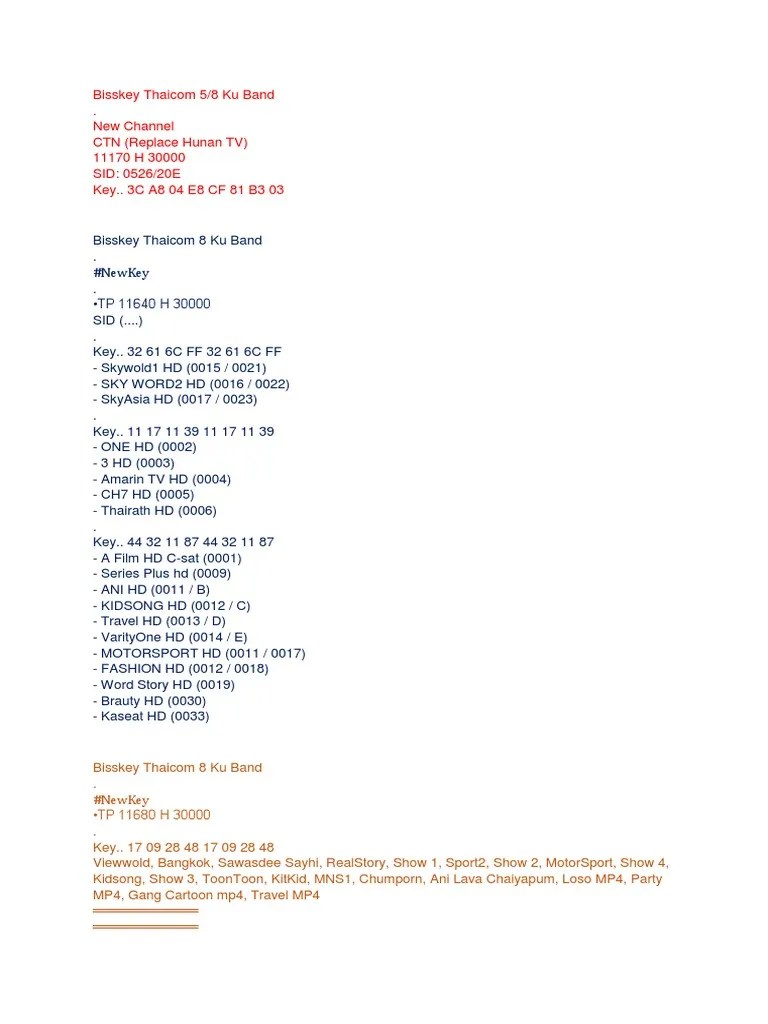 Bisskey Thaicom 5/8 Ku Band
.
New Channel
CTN (Replace Hunan TV)
11170 H 30000
SID: 0526/20E
Key.. 3C A8 04 E8 CF 81 B3 03

Bisskey Thaicom 8 Ku Band
.
#NewKey
.
•TP 11640 H 30000
SID (....)
.
Key.. 32 61 6C FF 32 61 6C FF
- Skywold1 HD (0015 / 0021)
- SKY WORD2 HD (0016 / 0022)
- SkyAsia HD (0017 / 0023)
.
Key.. 11 17 11 39 11 17 11 39
- ONE HD (0002)
- 3 HD (0003)
- Amarin TV HD (0004)
- CH7 HD (0005)
- Thairath HD (0006)
.
Key.. 44 32 11 87 44 32 11 87
- A Film HD C-sat (0001)
- Series Plus hd (0009)
- ANI HD (0011 / B)
- KIDSONG HD (0012 / C)
- Travel HD (0013 / D)
- VarityOne HD (0014 / E)
- MOTORSPORT HD (0011 / 0017)
- FASHION HD (0012 / 0018)
- Word Story HD (0019)
- Brauty HD (0030)
- Kaseat HD (0033)

Bisskey Thaicom 8 Ku Band
.
#NewKey
•TP 11680 H 30000
.
Key.. 17 09 28 48 17 09 28 48
Viewwold, Bangkok, Sawasdee Sayhi, RealStory, Show 1, Sport2, Show 2, MotorSport, Show 4, Kidsong, Show 3, ToonToon, KitKid, MNS1, Chumporn, Ani Lava Chaiyapum, Loso MP4, Party MP4, Gang Cartoon mp4, Travel MP4